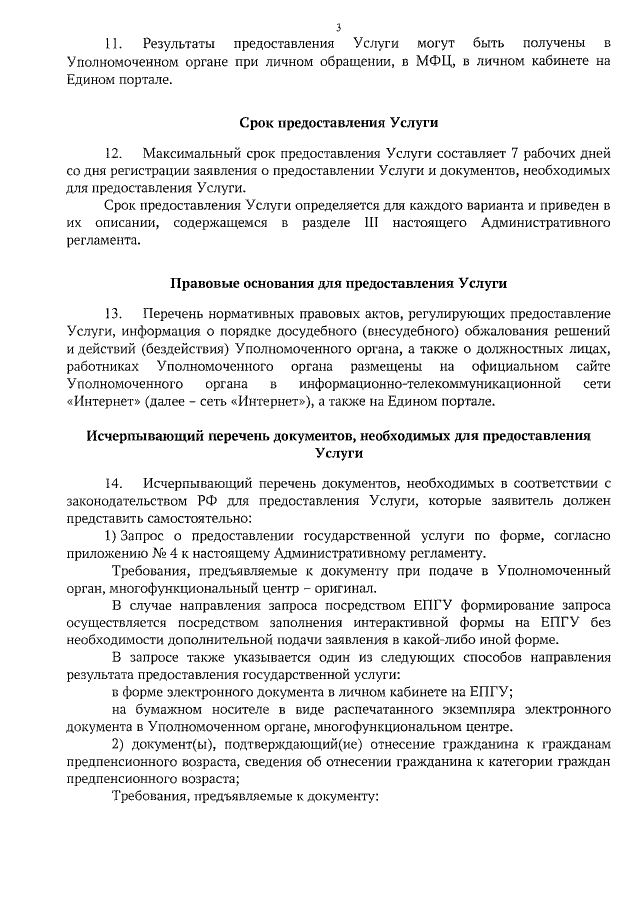 3

11. Результаты предоставления Услуги могут быть получены в Уполномоченном органе при личном обращении, в МФЦ, в личном кабинете на Едином портале.

Срок предоставления Услуги

12. Максимальный срок предоставления Услуги составляет 7 рабочих дней со дня регистрации заявления о предоставлении Услуги и документов, необходимых для предоставления Услуги.

Срок предоставления Услуги определяется для каждого варианта и приведен в их описании, содержащемся в разделе III настоящего Административного регламента.

Правовые основания для предоставления Услуги

13. Перечень нормативных правовых актов, регулирующих предоставление Услуги, информация о порядке досудебного (внесудебного) обжалования решений и действий (бездействия) Уполномоченного органа, а также о должностных лицах, работниках Уполномоченного органа размещены на официальном сайте Уполномоченного органа в информационно-телекоммуникационной сети «Интернет» (далее – сеть «Интернет»), а также на Едином портале.

Исчерпывающий перечень документов, необходимых для предоставления Услуги

14. Исчерпывающий перечень документов, необходимых в соответствии с законодательством РФ для предоставления Услуги, которые заявитель должен представить самостоятельно:

1) Запрос о предоставлении государственной услуги по форме, согласно приложению № 4 к настоящему Административному регламенту.

Требования, предъявляемые к документу при подаче в Уполномоченный орган, многофункциональный центр – оригинал.

В случае направления запроса посредством ЕПГУ формирование запроса осуществляется посредством заполнения интерактивной формы на ЕПГУ без необходимости дополнительной подачи заявления в какой-либо иной форме.

В запросе также указывается один из следующих способов направления результата предоставления государственной услуги:

в форме электронного документа в личном кабинете на ЕПГУ;

на бумажном носителе в виде распечатанного экземпляра электронного документа в Уполномоченном органе, многофункциональном центре.

2) документ(ы), подтверждающий(ие) отнесение гражданина к гражданам предпенсионного возраста, сведения об отнесении гражданина к категории граждан предпенсионного возраста;

Требования, предъявляемые к документу: